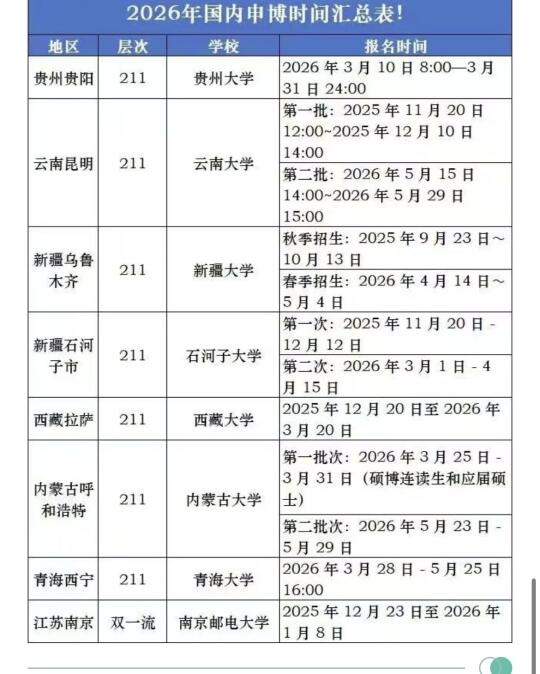 2026年国内申博时间汇总表!

| 地区 | 层次 | 学校 | 报名时间 |
|---|---|---|---|
| 贵州贵阳 | 211 | 贵州大学 | 2026 年 3 月 10 日 8:00—3 月 31 日 24:00 |
| 云南昆明 | 211 | 云南大学 | 第一批：2025 年 11 月 20 日 12:00~2025 年 12 月 10 日 14:00 |
| | | | 第二批：2026 年 5 月 15 日 14:00~2026 年 5 月 29 日 15:00 |
| 新疆乌鲁木齐 | 211 | 新疆大学 | 秋季招生：2025 年 9 月 23 日～10 月 13 日 |
| | | | 春季招生：2026 年 4 月 14 日～5 月 4 日 |
| 新疆石河子市 | 211 | 石河子大学 | 第一次：2025 年 11 月 20 日 - 12 月 12 日 |
| | | | 第二次：2026 年 3 月 1 日 - 4 月 15 日 |
| 西藏拉萨 | 211 | 西藏大学 | 2025 年 12 月 20 日至 2026 年 3 月 20 日 |
| 内蒙古呼和浩特 | 211 | 内蒙古大学 | 第一批次：2026 年 3 月 25 日 - 3 月 31 日（硕博连读生和应届硕士） |
| | | | 第二批次：2026 年 5 月 23 日 - 5 月 29 日 |
| 青海西宁 | 211 | 青海大学 | 2026 年 3 月 28 日 - 5 月 25 日 16:00 |
| 江苏南京 | 双一流 | 南京邮电大学 | 2025 年 12 月 23 日至 2026 年 1 月 8 日 |